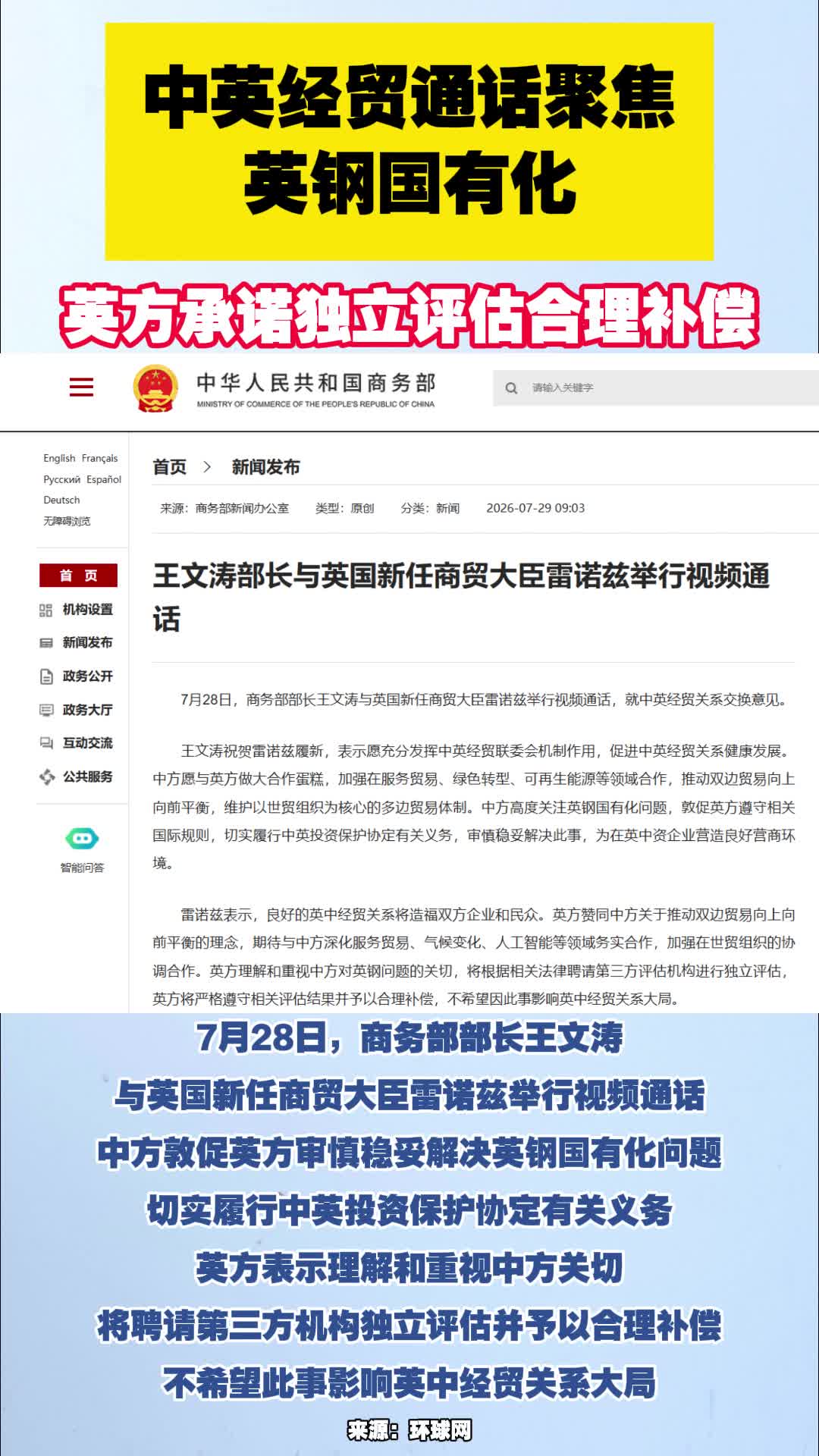 中英经贸通话聚焦
英钢国有化

英方承诺独立评估合理补偿

中华人民共和国商务部
MINISTRY OF COMMERCE OF THE PEOPLE'S REPUBLIC OF CHINA

请输入关键字

English Français
Русский Español
Deutsch
无障碍浏览

首 页
机构设置
新闻发布
政务公开
政务大厅
互动交流
公共服务

智能问答

首页 > 新闻发布

来源：商务部新闻办公室 类型：原创 分类：新闻 2026-07-29 09:03

王文涛部长与英国新任商贸大臣雷诺兹举行视频通话

7月28日，商务部部长王文涛与英国新任商贸大臣雷诺兹举行视频通话，就中英经贸关系交换意见。

王文涛祝贺雷诺兹履新，表示愿充分发挥中英经贸联委会机制作用，促进中英经贸关系健康发展。中方愿与英方做大合作蛋糕，加强在服务贸易、绿色转型、可再生能源等领域合作，推动双边贸易向上向前平衡，维护以世贸组织为核心的多边贸易体制。中方高度关注英钢国有化问题，敦促英方遵守相关国际规则，切实履行中英投资保护协定有关义务，审慎稳妥解决此事，为在英中资企业营造良好营商环境。

雷诺兹表示，良好的英中经贸关系将造福双方企业和民众。英方赞同中方关于推动双边贸易向上向前平衡的理念，期待与中方深化服务贸易、气候变化、人工智能等领域务实合作，加强在世贸组织的协调合作。英方理解和重视中方对英钢问题的关切，将根据相关法律聘请第三方评估机构进行独立评估，英方将严格遵守相关评估结果并予以合理补偿，不希望因此事影响英中经贸关系大局。

7月28日，商务部部长王文涛
与英国新任商贸大臣雷诺兹举行视频通话
中方敦促英方审慎稳妥解决英钢国有化问题
切实履行中英投资保护协定有关义务
英方表示理解和重视中方关切
将聘请第三方机构独立评估并予以合理补偿
不希望此事影响英中经贸关系大局

来源：环球网